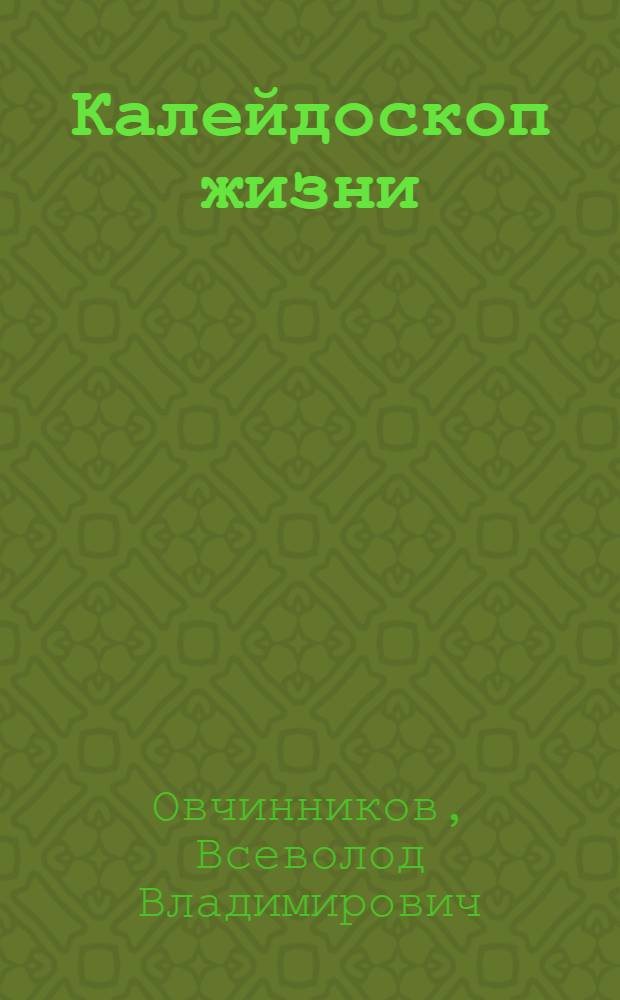 Калейдоскоп жизни

Овчинников, Всеволод Владимирович